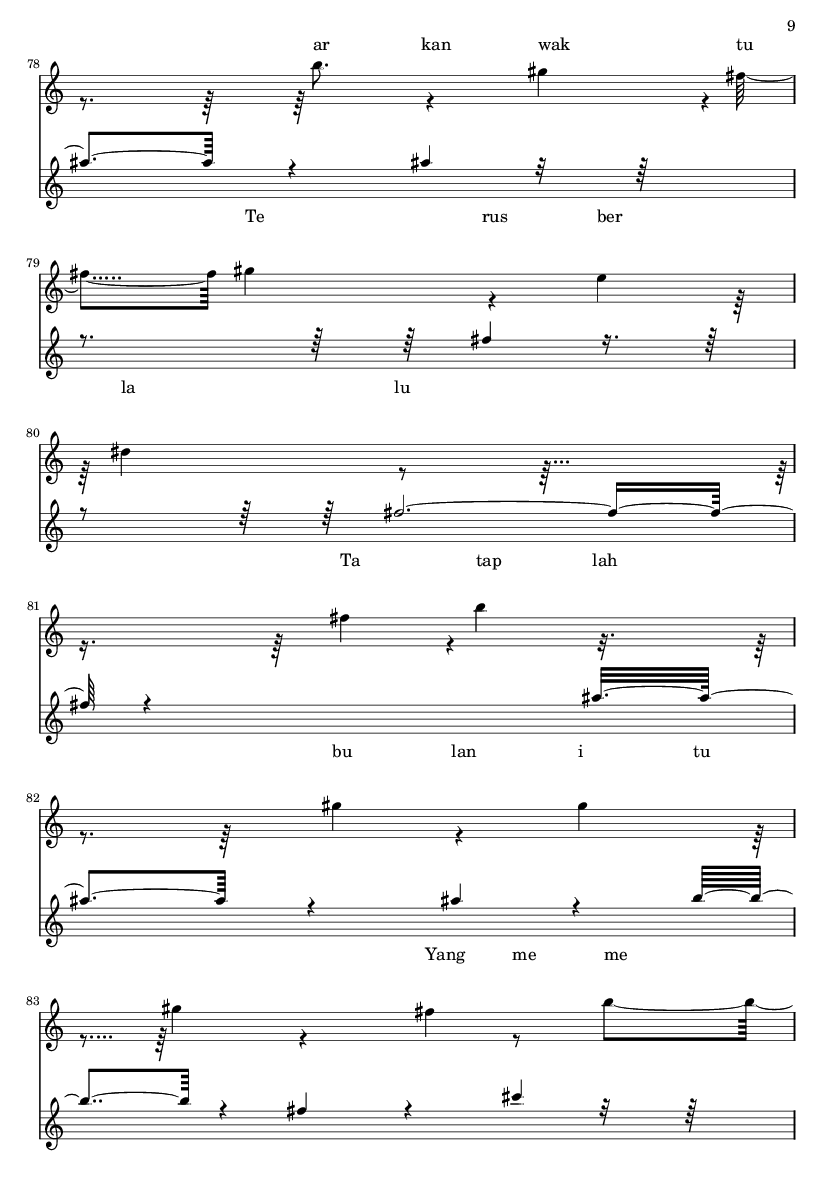 9

ar kan wak tu

78

Te rus ber

79

la lu

80

Ta tap lah

81

bu lan i tu

82

Yang me me

83